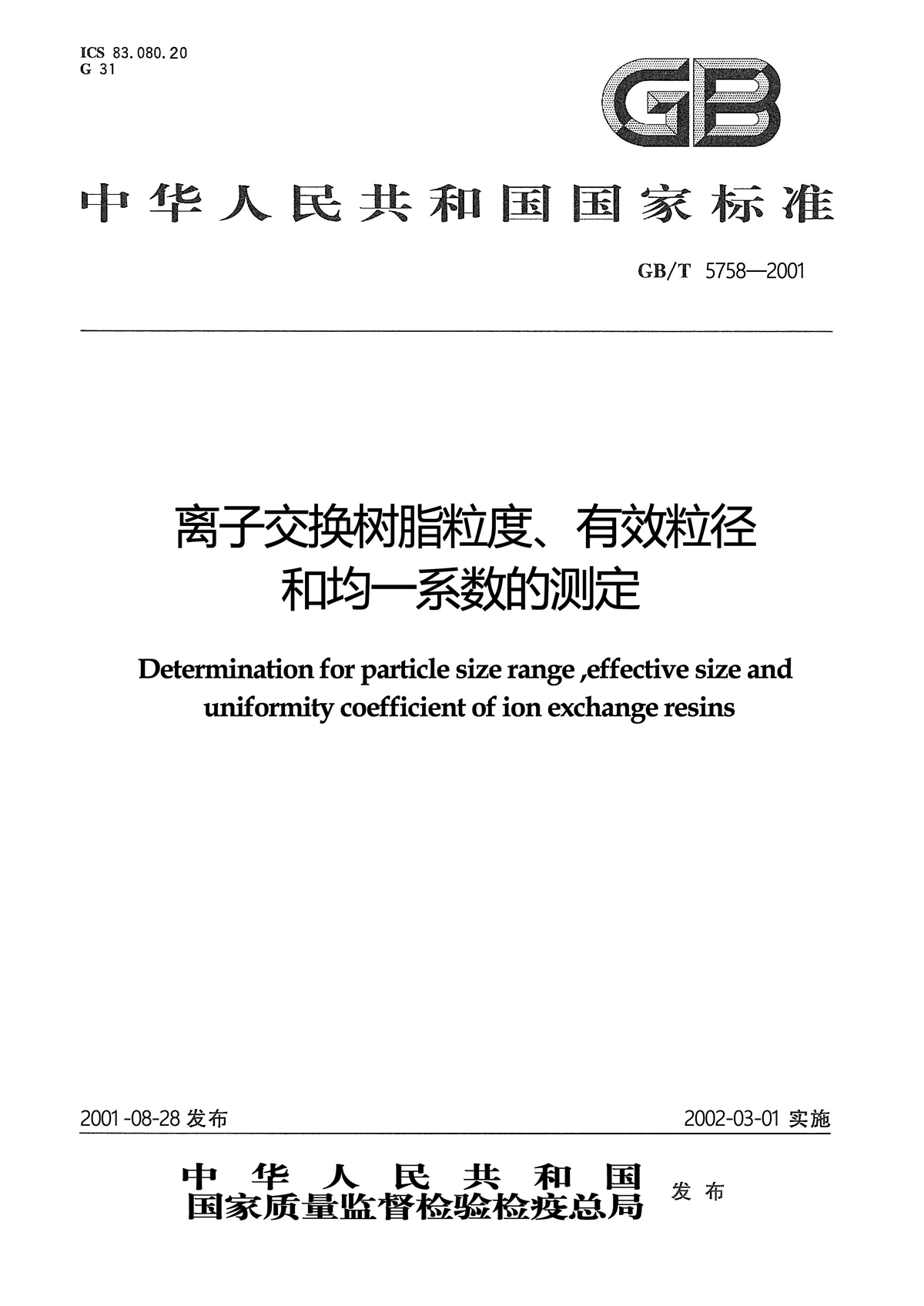 ICS 83.080.20
G 31

GB

中华人民共和国国家标准

GB/T 5758—2001

离子交换树脂粒度、有效粒径和均一系数的测定

Determination for particle size range ,effective size and uniformity coefficient of ion exchange resins

2001-08-28 发布

2002-03-01 实施

中华人民共和国
国家质量监督检验检疫总局 发布